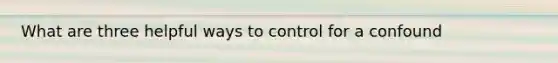 What are three helpful ways to control for a confound